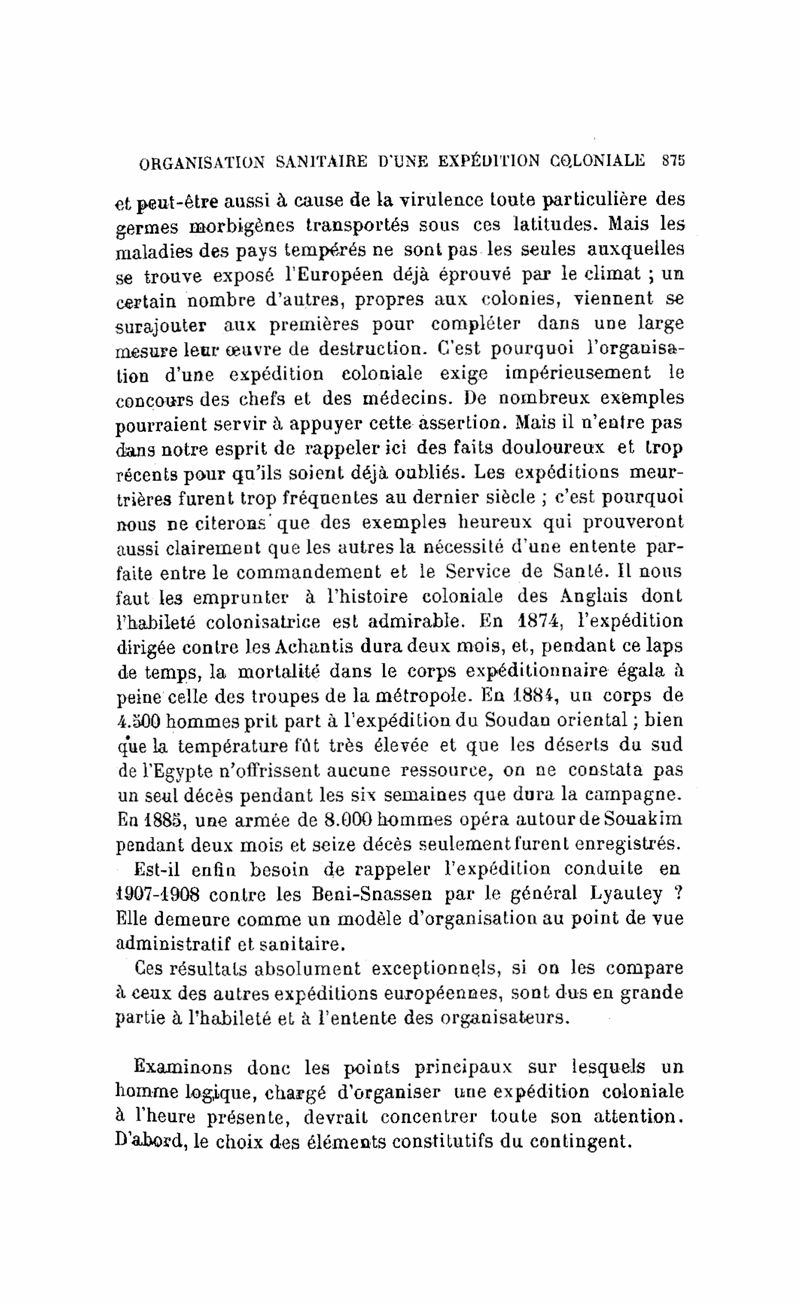 ORGANISATION SANITAIRE D'UNE EXPÉDITION COLONIALE 875

et peut-être aussi à cause de la virulence toute particulière des germes morbigènes transportés sous ces latitudes. Mais les maladies des pays tempérés ne sont pas les seules auxquelles se trouve exposé l'Européen déjà éprouvé par le climat ; un certain nombre d'autres, propres aux colonies, viennent se surajouter aux premières pour compléter dans une large mesure leur œuvre de destruction. C'est pourquoi l'organisation d'une expédition coloniale exige impérieusement le concours des chefs et des médecins. De nombreux exemples pourraient servir à appuyer cette assertion. Mais il n'entre pas dans notre esprit de rappeler ici des faits douloureux et trop récents pour qu'ils soient déjà oubliés. Les expéditions meurtrières furent trop fréquentes au dernier siècle ; c'est pourquoi nous ne citerons que des exemples heureux qui prouveront aussi clairement que les autres la nécessité d'une entente parfaite entre le commandement et le Service de Santé. Il nous faut les emprunter à l'histoire coloniale des Anglais dont l'habileté colonisatrice est admirable. En 1874, l'expédition dirigée contre les Achantis dura deux mois, et, pendant ce laps de temps, la mortalité dans le corps expéditionnaire égala à peine celle des troupes de la métropole. En 1884, un corps de 4.500 hommes prit part à l'expédition du Soudan oriental ; bien que la température fût très élevée et que les déserts du sud de l'Egypte n'offrissent aucune ressource, on ne constata pas un seul décès pendant les six semaines que dura la campagne. En 1885, une armée de 8.000 hommes opéra autour de Souakim pendant deux mois et seize décès seulement furent enregistrés.

Est-il enfin besoin de rappeler l'expédition conduite en 1907-1908 contre les Beni-Snassen par le général Lyautey ? Elle demeure comme un modèle d'organisation au point de vue administratif et sanitaire.

Ces résultats absolument exceptionnels, si on les compare à ceux des autres expéditions européennes, sont dus en grande partie à l'habileté et à l'entente des organisateurs.

Examinons donc les points principaux sur lesquels un homme logique, chargé d'organiser une expédition coloniale à l'heure présente, devrait concentrer toute son attention. D'abord, le choix des éléments constitutifs du contingent.